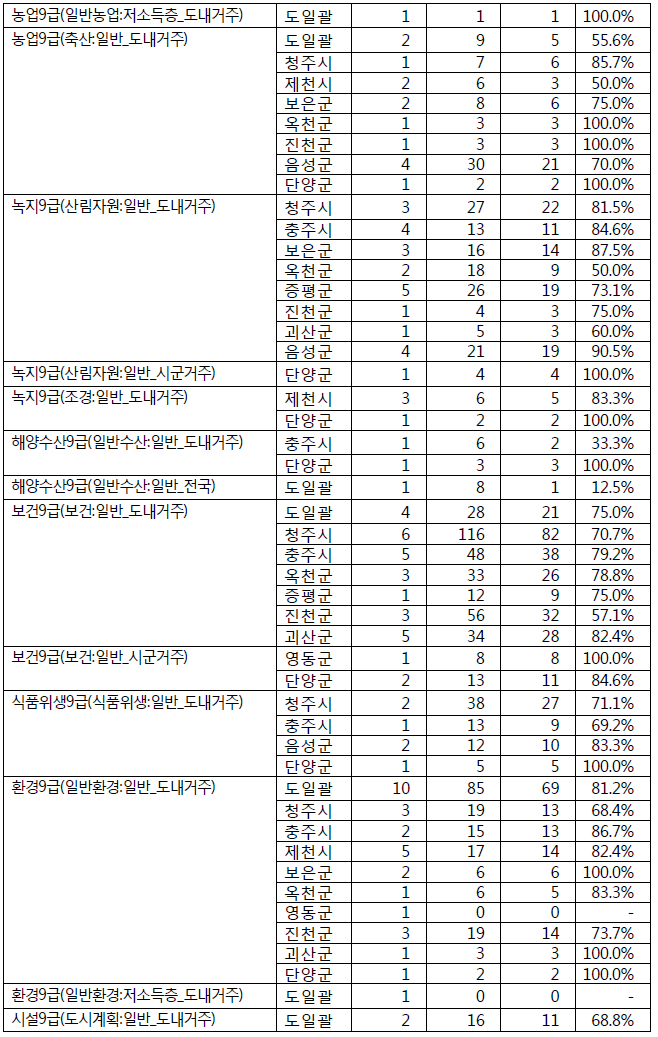 | | | | | | |
|---|---|---|---|---|---|
| 농업9급(일반농업:저소득층_도내거주) | 도일괄 | 1 | 1 | 1 | 100.0% |
| 농업9급(축산:일반_도내거주) | 도일괄 | 2 | 9 | 5 | 55.6% |
| | 청주시 | 1 | 7 | 6 | 85.7% |
| | 제천시 | 2 | 6 | 3 | 50.0% |
| | 보은군 | 2 | 8 | 6 | 75.0% |
| | 옥천군 | 1 | 3 | 3 | 100.0% |
| | 진천군 | 1 | 3 | 3 | 100.0% |
| | 음성군 | 4 | 30 | 21 | 70.0% |
| | 단양군 | 1 | 2 | 2 | 100.0% |
| 녹지9급(산림자원:일반_도내거주) | 청주시 | 3 | 27 | 22 | 81.5% |
| | 충주시 | 4 | 13 | 11 | 84.6% |
| | 보은군 | 3 | 16 | 14 | 87.5% |
| | 옥천군 | 2 | 18 | 9 | 50.0% |
| | 증평군 | 5 | 26 | 19 | 73.1% |
| | 진천군 | 1 | 4 | 3 | 75.0% |
| | 괴산군 | 1 | 5 | 3 | 60.0% |
| | 음성군 | 4 | 21 | 19 | 90.5% |
| 녹지9급(산림자원:일반_시군거주) | 단양군 | 1 | 4 | 4 | 100.0% |
| 녹지9급(조경:일반_도내거주) | 제천시 | 3 | 6 | 5 | 83.3% |
| | 단양군 | 1 | 2 | 2 | 100.0% |
| 해양수산9급(일반수산:일반_도내거주) | 충주시 | 1 | 6 | 2 | 33.3% |
| | 단양군 | 1 | 3 | 3 | 100.0% |
| 해양수산9급(일반수산:일반_전국) | 도일괄 | 1 | 8 | 1 | 12.5% |
| 보건9급(보건:일반_도내거주) | 도일괄 | 4 | 28 | 21 | 75.0% |
| | 청주시 | 6 | 116 | 82 | 70.7% |
| | 충주시 | 5 | 48 | 38 | 79.2% |
| | 옥천군 | 3 | 33 | 26 | 78.8% |
| | 증평군 | 1 | 12 | 9 | 75.0% |
| | 진천군 | 3 | 56 | 32 | 57.1% |
| | 괴산군 | 5 | 34 | 28 | 82.4% |
| 보건9급(보건:일반_시군거주) | 영동군 | 1 | 8 | 8 | 100.0% |
| | 단양군 | 2 | 13 | 11 | 84.6% |
| 식품위생9급(식품위생:일반_도내거주) | 청주시 | 2 | 38 | 27 | 71.1% |
| | 충주시 | 1 | 13 | 9 | 69.2% |
| | 음성군 | 2 | 12 | 10 | 83.3% |
| | 단양군 | 1 | 5 | 5 | 100.0% |
| 환경9급(일반환경:일반_도내거주) | 도일괄 | 10 | 85 | 69 | 81.2% |
| | 청주시 | 3 | 19 | 13 | 68.4% |
| | 충주시 | 2 | 15 | 13 | 86.7% |
| | 제천시 | 5 | 17 | 14 | 82.4% |
| | 보은군 | 2 | 6 | 6 | 100.0% |
| | 옥천군 | 1 | 6 | 5 | 83.3% |
| | 영동군 | 1 | 0 | 0 | - |
| | 진천군 | 3 | 19 | 14 | 73.7% |
| | 괴산군 | 1 | 3 | 3 | 100.0% |
| | 단양군 | 1 | 2 | 2 | 100.0% |
| 환경9급(일반환경:저소득층_도내거주) | 도일괄 | 1 | 0 | 0 | - |
| 시설9급(도시계획:일반_도내거주) | 도일괄 | 2 | 16 | 11 | 68.8% |